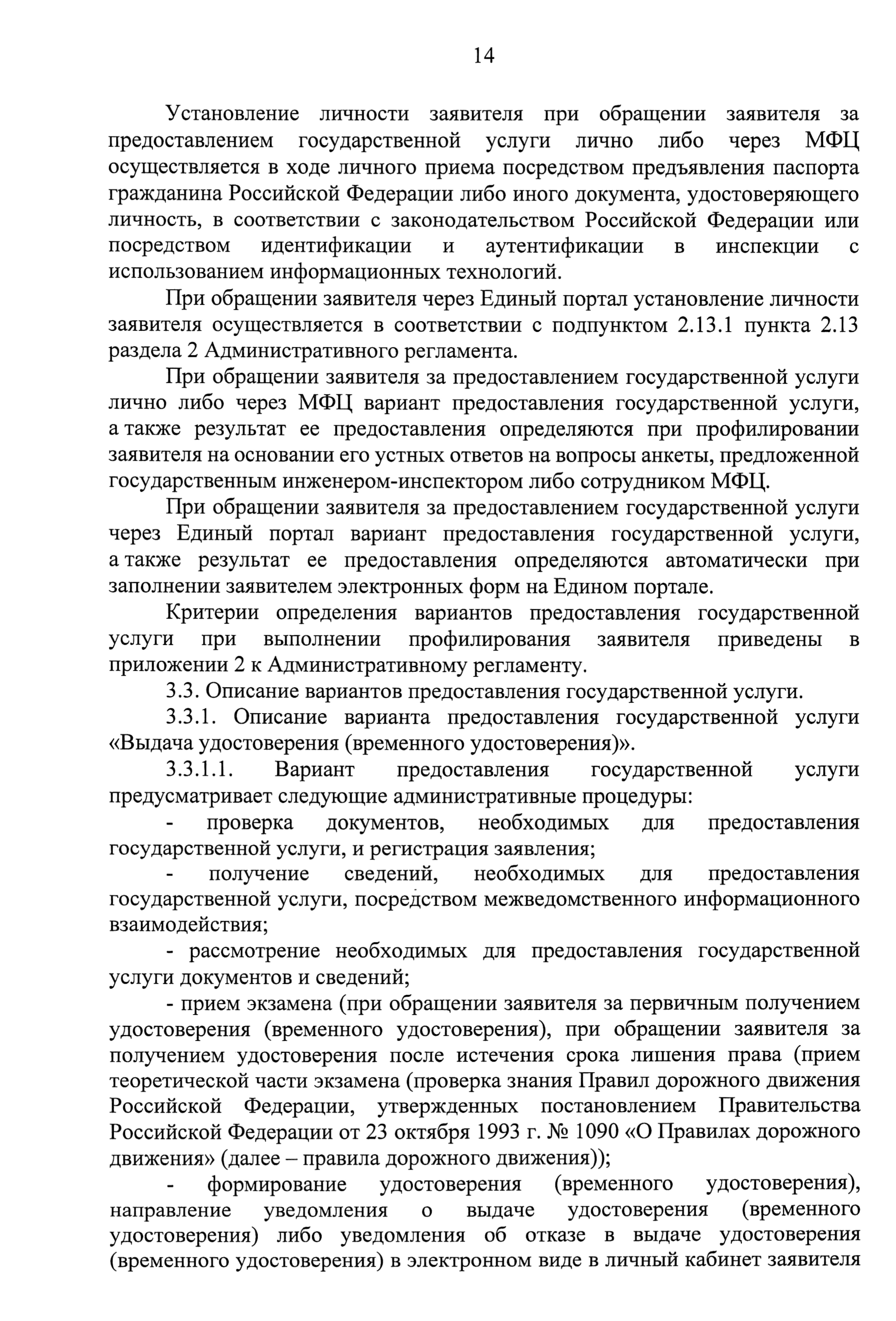 14

Установление личности заявителя при обращении заявителя за предоставлением государственной услуги лично либо через МФЦ осуществляется в ходе личного приема посредством предъявления паспорта гражданина Российской Федерации либо иного документа, удостоверяющего личность, в соответствии с законодательством Российской Федерации или посредством идентификации и аутентификации в инспекции с использованием информационных технологий.

При обращении заявителя через Единый портал установление личности заявителя осуществляется в соответствии с подпунктом 2.13.1 пункта 2.13 раздела 2 Административного регламента.

При обращении заявителя за предоставлением государственной услуги лично либо через МФЦ вариант предоставления государственной услуги, а также результат ее предоставления определяются при профилировании заявителя на основании его устных ответов на вопросы анкеты, предложенной государственным инженером-инспектором либо сотрудником МФЦ.

При обращении заявителя за предоставлением государственной услуги через Единый портал вариант предоставления государственной услуги, а также результат ее предоставления определяются автоматически при заполнении заявителем электронных форм на Едином портале.

Критерии определения вариантов предоставления государственной услуги при выполнении профилирования заявителя приведены в приложении 2 к Административному регламенту.

3.3. Описание вариантов предоставления государственной услуги.

3.3.1. Описание варианта предоставления государственной услуги «Выдача удостоверения (временного удостоверения)».

3.3.1.1. Вариант предоставления государственной услуги предусматривает следующие административные процедуры:

- проверка документов, необходимых для предоставления государственной услуги, и регистрация заявления;

- получение сведений, необходимых для предоставления государственной услуги, посредством межведомственного информационного взаимодействия;

- рассмотрение необходимых для предоставления государственной услуги документов и сведений;

- прием экзамена (при обращении заявителя за первичным получением удостоверения (временного удостоверения), при обращении заявителя за получением удостоверения после истечения срока лишения права (прием теоретической части экзамена (проверка знания Правил дорожного движения Российской Федерации, утвержденных постановлением Правительства Российской Федерации от 23 октября 1993 г. № 1090 «О Правилах дорожного движения» (далее – правила дорожного движения));

- формирование удостоверения (временного удостоверения), направление уведомления о выдаче удостоверения (временного удостоверения) либо уведомления об отказе в выдаче удостоверения (временного удостоверения) в электронном виде в личный кабинет заявителя